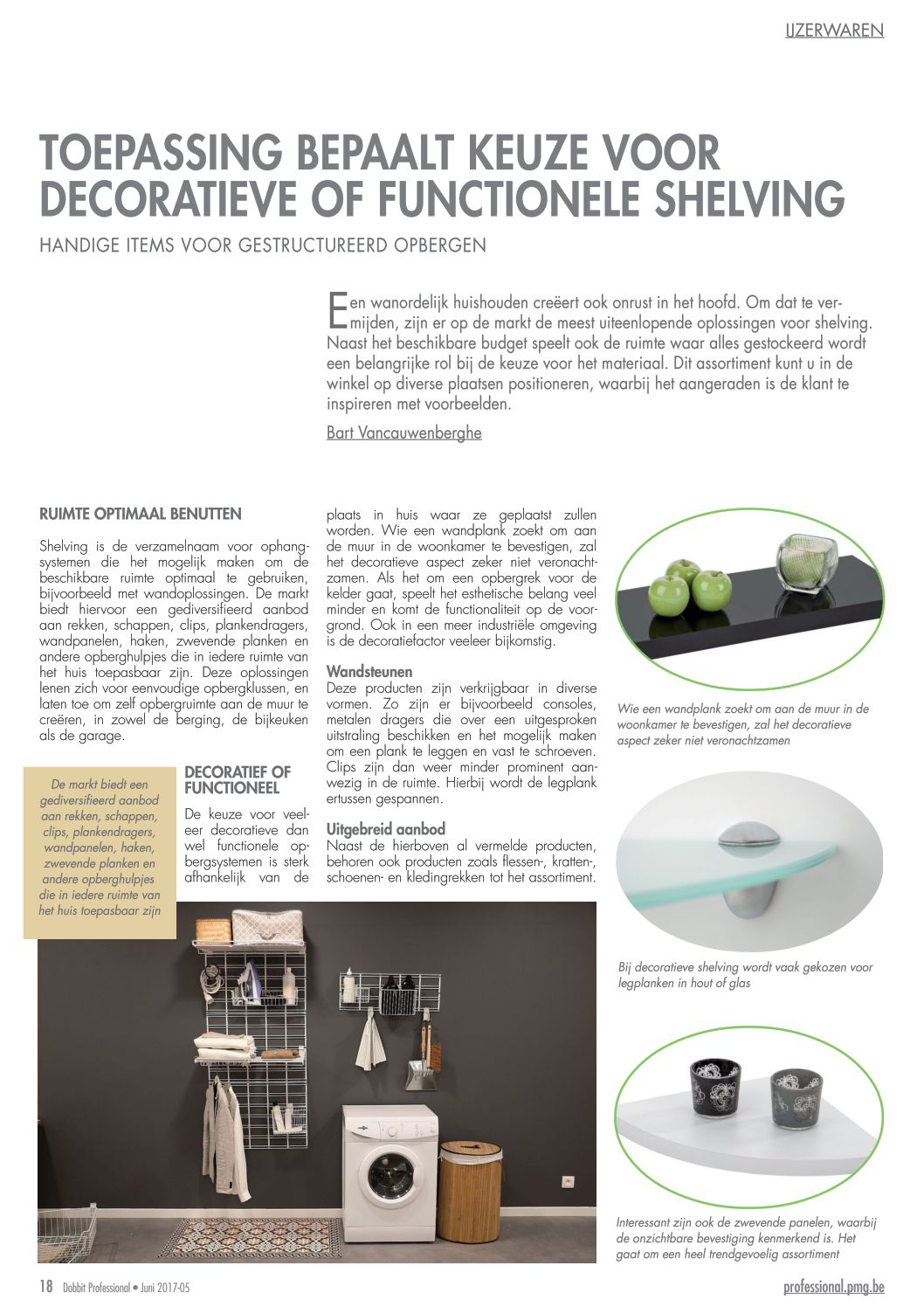 IJZERWAREN

TOEPASSING BEPAALT KEUZE VOOR DECORATIEVE OF FUNCTIONELE SHELVING

HANDIGE ITEMS VOOR GESTRUCTUREERD OPBERGEN

Een wanordelijk huishouden creëert ook onrust in het hoofd. Om dat te vermijden, zijn er op de markt de meest uiteenlopende oplossingen voor shelving. Naast het beschikbare budget speelt ook de ruimte waar alles gestockeerd wordt een belangrijke rol bij de keuze voor het materiaal. Dit assortiment kunt u in de winkel op diverse plaatsen positioneren, waarbij het aangeraden is de klant te inspireren met voorbeelden.

Bart Vancauwenberghe

RUIMTE OPTIMAAL BENUTTEN

Shelving is de verzamelnaam voor ophangsystemen die het mogelijk maken om de beschikbare ruimte optimaal te gebruiken, bijvoorbeeld met wandoplossingen. De markt biedt hiervoor een gediversifieerd aanbod aan rekken, schappen, clips, plankendragers, wandpanelen, haken, zwevende planken en andere opberghulpjes die in iedere ruimte van het huis toepasbaar zijn. Deze oplossingen lenen zich voor eenvoudige opbergklussen, en laten toe om zelf opbergruimte aan de muur te creëren, in zowel de berging, de bijkeuken als de garage.

De markt biedt een gediversifieerd aanbod aan rekken, schappen, clips, plankendragers, wandpanelen, haken, zwevende planken en andere opberghulpjes die in iedere ruimte van het huis toepasbaar zijn

DECORATIEF OF FUNCTIONEEL

De keuze voor veeleer decoratieve dan wel functionele opbergsystemen is sterk afhankelijk van de plaats in huis waar ze geplaatst zullen worden. Wie een wandplank zoekt om aan de muur in de woonkamer te bevestigen, zal het decoratieve aspect zeker niet veronachtzamen. Als het om een opbergrek voor de kelder gaat, speelt het esthetische belang veel minder en komt de functionaliteit op de voorgrond. Ook in een meer industriële omgeving is de decoratiefactor veeleer bijkomstig.

Wandsteunen
Deze producten zijn verkrijgbaar in diverse vormen. Zo zijn er bijvoorbeeld consoles, metalen dragers die over een uitgesproken uitstraling beschikken en het mogelijk maken om een plank te leggen en vast te schroeven. Clips zijn dan weer minder prominent aanwezig in de ruimte. Hierbij wordt de legplank ertussen gespannen.

Uitgebreid aanbod
Naast de hierboven al vermelde producten, behoren ook producten zoals flessen-, kratten-, schoenen- en kledingrekken tot het assortiment.

Wie een wandplank zoekt om aan de muur in de woonkamer te bevestigen, zal het decoratieve aspect zeker niet veronachtzamen

Bij decoratieve shelving wordt vaak gekozen voor legplanken in hout of glas

Interessant zijn ook de zwevende panelen, waarbij de onzichtbare bevestiging kenmerkend is. Het gaat om een heel trendgevoelig assortiment

18 Dobbit Professional • Juni 2017-05

professional.pmg.be